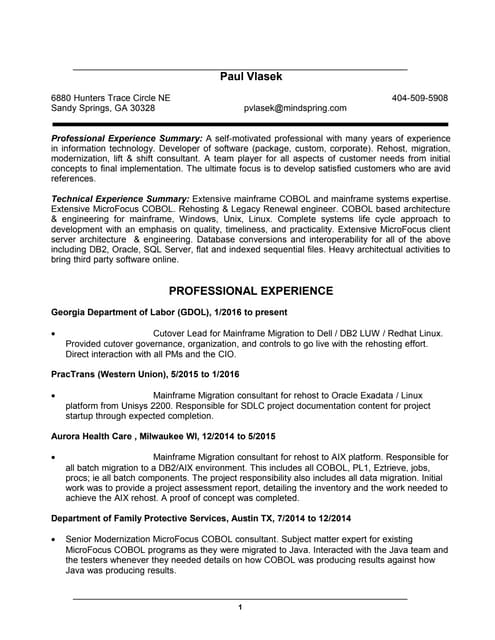 Paul Vlasek

6880 Hunters Trace Circle NE
Sandy Springs, GA 30328
pvlasek@mindspring.com
404-509-5908

Professional Experience Summary: A self-motivated professional with many years of experience in information technology. Developer of software (package, custom, corporate). Rehost, migration, modernization, lift & shift consultant. A team player for all aspects of customer needs from initial concepts to final implementation. The ultimate focus is to develop satisfied customers who are avid references.

Technical Experience Summary: Extensive mainframe COBOL and mainframe systems expertise. Extensive MicroFocus COBOL. Rehosting & Legacy Renewal engineer. COBOL based architecture & engineering for mainframe, Windows, Unix, Linux. Complete systems life cycle approach to development with an emphasis on quality, timeliness, and practicality. Extensive MicroFocus client server architecture & engineering. Database conversions and interoperability for all of the above including DB2, Oracle, SQL Server, flat and indexed sequential files. Heavy architectual activities to bring third party software online.

PROFESSIONAL EXPERIENCE

Georgia Department of Labor (GDOL), 1/2016 to present

• Cutover Lead for Mainframe Migration to Dell / DB2 LUW / Redhat Linux. Provided cutover governance, organization, and controls to go live with the rehosting effort. Direct interaction with all PMs and the CIO.

PracTrans (Western Union), 5/2015 to 1/2016

• Mainframe Migration consultant for rehost to Oracle Exadata / Linux platform from Unisys 2200. Responsible for SDLC project documentation content for project startup through expected completion.

Aurora Health Care , Milwaukee WI, 12/2014 to 5/2015

• Mainframe Migration consultant for rehost to AIX platform. Responsible for all batch migration to a DB2/AIX environment. This includes all COBOL, PL1, Eztrieve, jobs, procs; ie all batch components. The project responsibility also includes all data migration. Initial work was to provide a project assessment report, detailing the inventory and the work needed to achieve the AIX rehost. A proof of concept was completed.

Department of Family Protective Services, Austin TX, 7/2014 to 12/2014

• Senior Modernization MicroFocus COBOL consultant. Subject matter expert for existing MicroFocus COBOL programs as they were migrated to Java. Interacted with the Java team and the testers whenever they needed details on how COBOL was producing results against how Java was producing results.

1